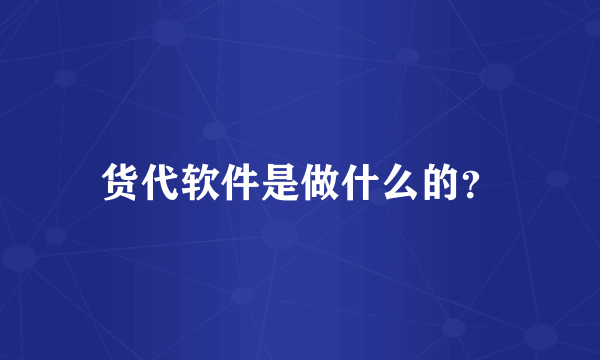 货代软件是做什么的?